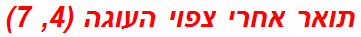 תואר אחרי צפוי העוגה (4, 7)